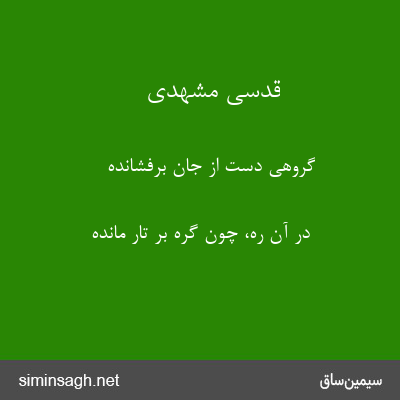 قدسی مشهدی

گروهی دست از جان برفشانده

در آن ره، چون گره بر تار مانده

سیمین‌ساق

siminsagh.net